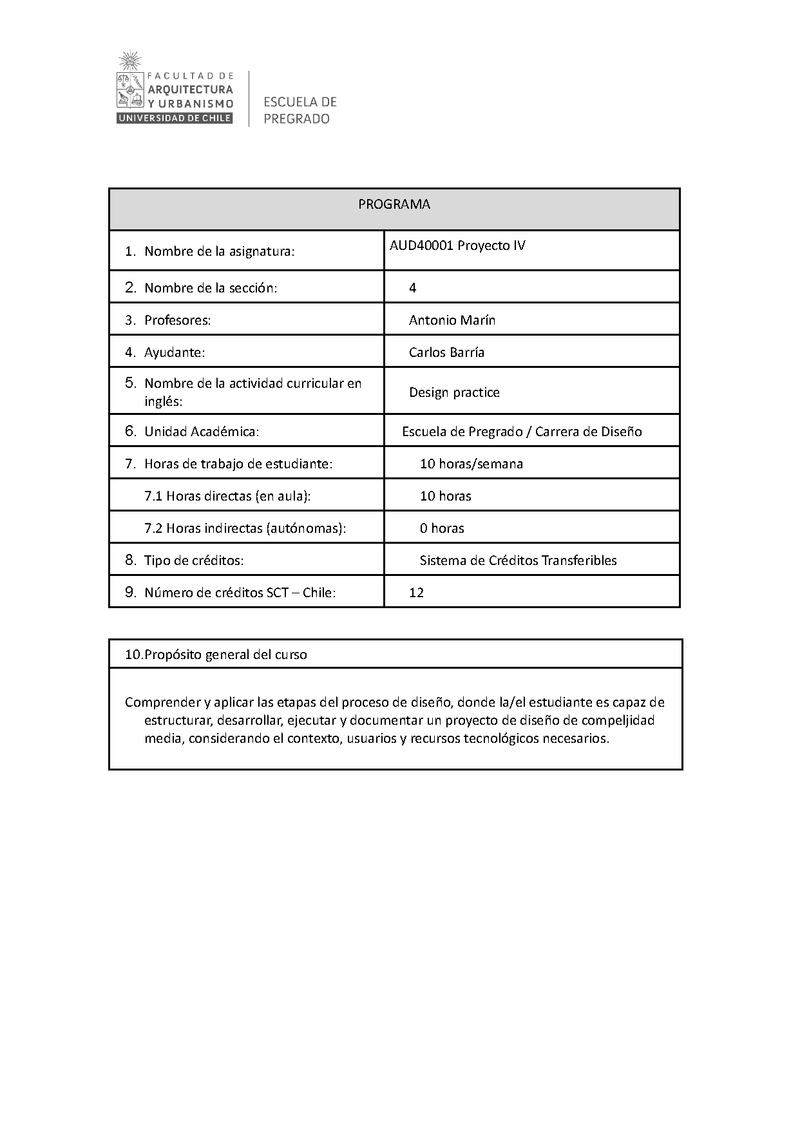 FACULTAD DE ARQUITECTURA Y URBANISMO
UNIVERSIDAD DE CHILE
ESCUELA DE PREGRADO

| PROGRAMA | |
|---|---|
| 1. Nombre de la asignatura: | AUD40001 Proyecto IV |
| 2. Nombre de la sección: | 4 |
| 3. Profesores: | Antonio Marín |
| 4. Ayudante: | Carlos Barría |
| 5. Nombre de la actividad curricular en inglés: | Design practice |
| 6. Unidad Académica: | Escuela de Pregrado / Carrera de Diseño |
| 7. Horas de trabajo de estudiante: | 10 horas/semana |
| 7.1 Horas directas (en aula): | 10 horas |
| 7.2 Horas indirectas (autónomas): | 0 horas |
| 8. Tipo de créditos: | Sistema de Créditos Transferibles |
| 9. Número de créditos SCT – Chile: | 12 |

| 10.Propósito general del curso |
|---|
| Comprender y aplicar las etapas del proceso de diseño, donde la/el estudiante es capaz de estructurar, desarrollar, ejecutar y documentar un proyecto de diseño de compeljidad media, considerando el contexto, usuarios y recursos tecnológicos necesarios. |